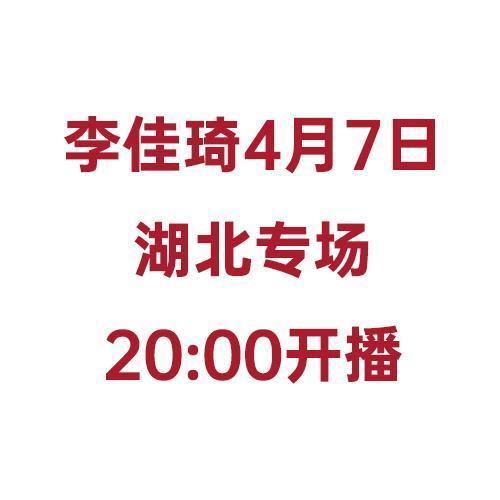 李佳琦4月7日
湖北专场
20:00开播